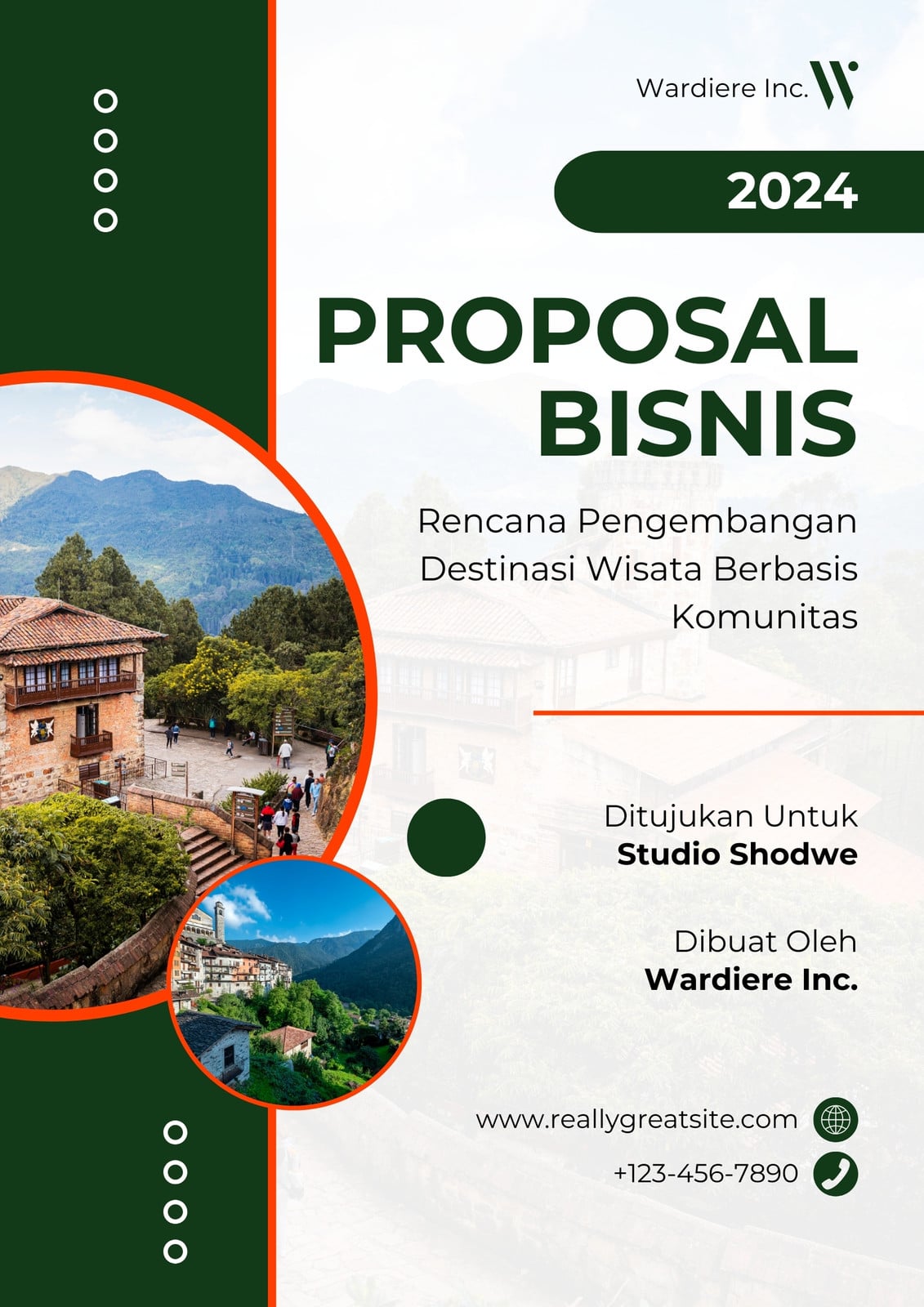 Wardiere Inc.

2024

PROPOSAL BISNIS

Rencana Pengembangan Destinasi Wisata Berbasis Komunitas

Ditujukan Untuk
Studio Shodwe

Dibuat Oleh
Wardiere Inc.

www.reallygreatsite.com
+123-456-7890